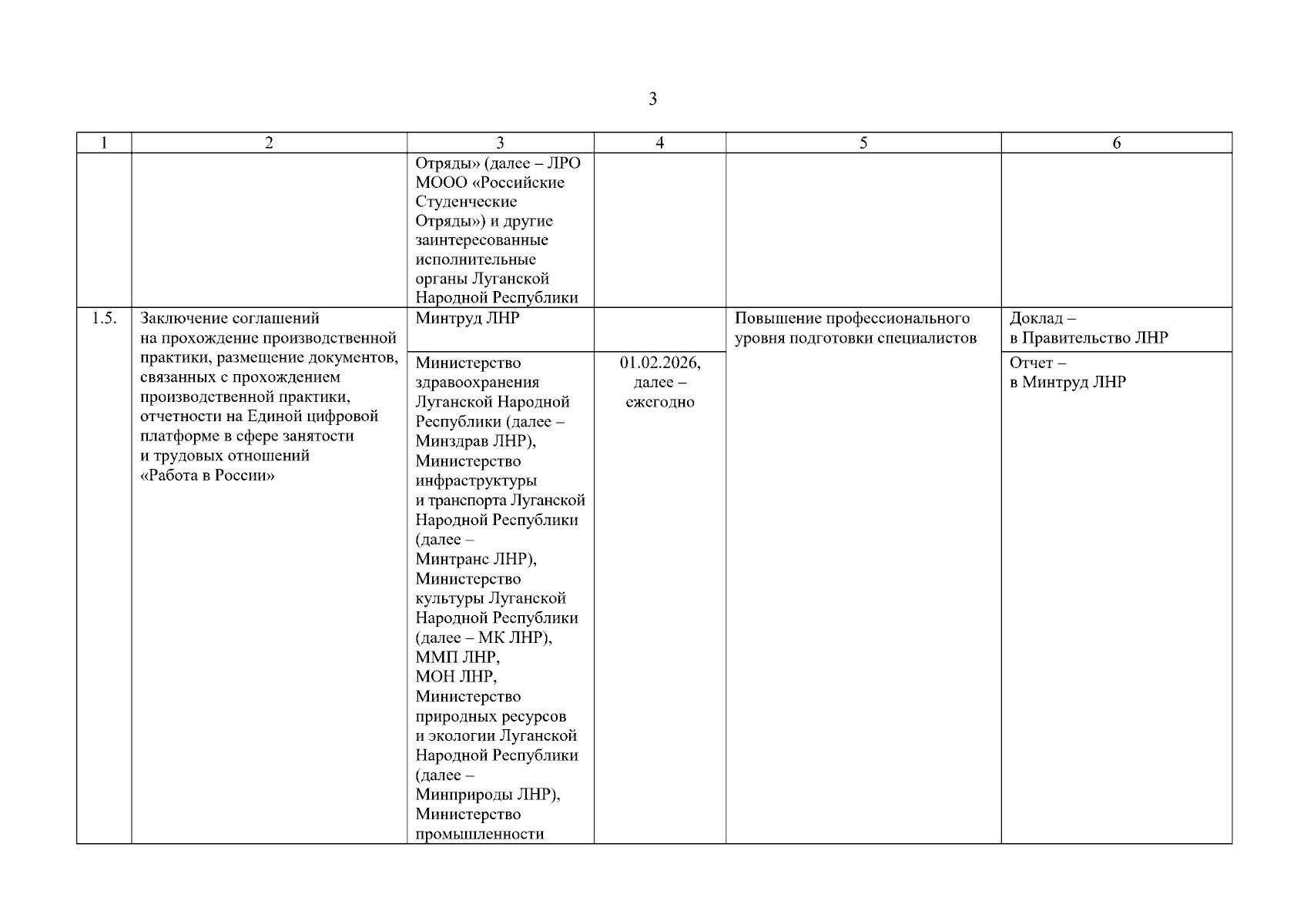 3

| 1 | 2 | 3 | 4 | 5 | 6 |
|---|---|---|---|---|---|
| | | Отряды» (далее – ЛРО МООО «Российские Студенческие Отряды») и другие заинтересованные исполнительные органы Луганской Народной Республики | | | |
| 1.5. | Заключение соглашений на прохождение производственной практики, размещение документов, связанных с прохождением производственной практики, отчетности на Единой цифровой платформе в сфере занятости и трудовых отношений «Работа в России» | Минтруд ЛНР | | Повышение профессионального уровня подготовки специалистов | Доклад – в Правительство ЛНР |
| | | Министерство здравоохранения Луганской Народной Республики (далее – Минздрав ЛНР), Министерство инфраструктуры и транспорта Луганской Народной Республики (далее – Минтранс ЛНР), Министерство культуры Луганской Народной Республики (далее – МК ЛНР), ММП ЛНР, МОН ЛНР, Министерство природных ресурсов и экологии Луганской Народной Республики (далее – Минприроды ЛНР), Министерство промышленности | 01.02.2026, далее – ежегодно | | Отчет – в Минтруд ЛНР |